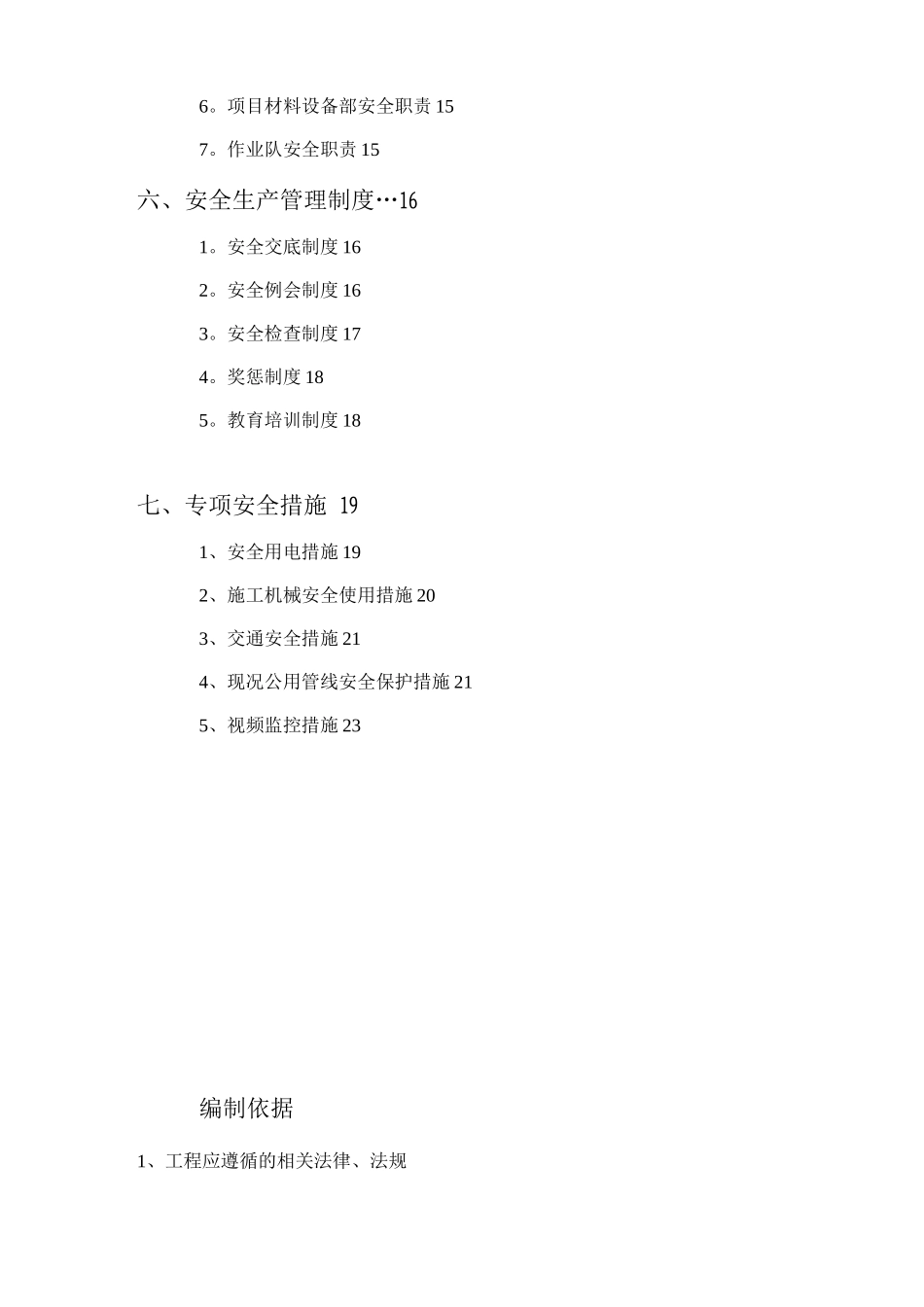 6。项目材料设备部安全职责 15

7。作业队安全职责 15

六、安全生产管理制度…16

1。安全交底制度 16

2。安全例会制度 16

3。安全检查制度 17

4。奖惩制度 18

5。教育培训制度 18

七、专项安全措施 19

1、安全用电措施 19

2、施工机械安全使用措施 20

3、交通安全措施 21

4、现况公用管线安全保护措施 21

5、视频监控措施 23

编制依据

1、工程应遵循的相关法律、法规